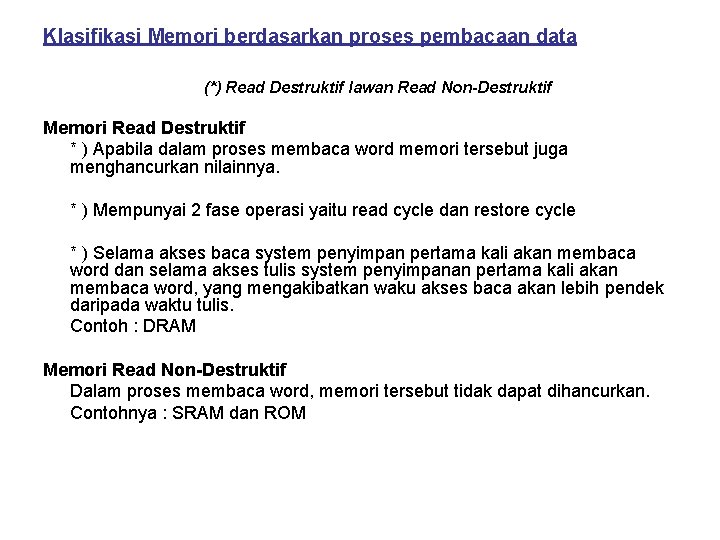 Klasifikasi Memori berdasarkan proses pembacaan data

(*) Read Destruktif lawan Read Non-Destruktif

Memori Read Destruktif

* ) Apabila dalam proses membaca word memori tersebut juga menghancurkan nilainnya.

* ) Mempunyai 2 fase operasi yaitu read cycle dan restore cycle

* ) Selama akses baca system penyimpan pertama kali akan membaca word dan selama akses tulis system penyimpanan pertama kali akan membaca word, yang mengakibatkan waku akses baca akan lebih pendek daripada waktu tulis.

Contoh : DRAM

Memori Read Non-Destruktif

Dalam proses membaca word, memori tersebut tidak dapat dihancurkan.

Contohnya : SRAM dan ROM